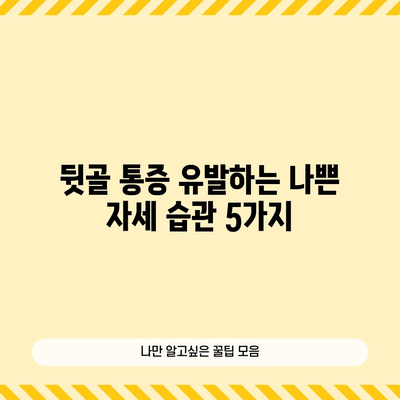 뒷골 통증 유발하는 나쁜 자세 습관 5가지

나만 알고싶은 꿀팁 모음